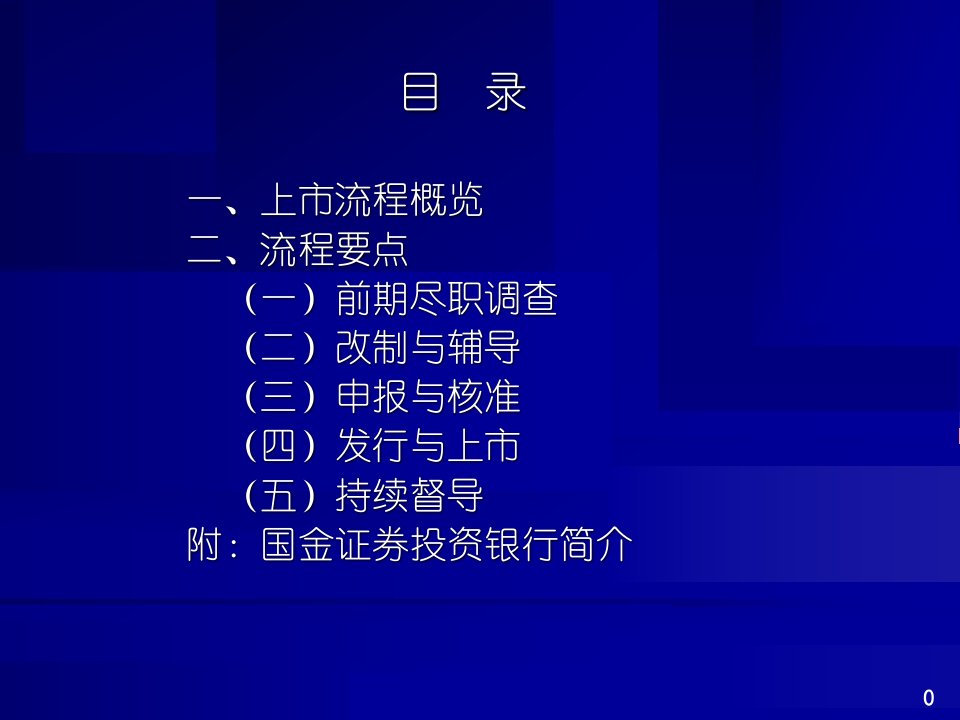 目 录

一、上市流程概览
二、流程要点
（一）前期尽职调查
（二）改制与辅导
（三）申报与核准
（四）发行与上市
（五）持续督导
附：国金证券投资银行简介

0